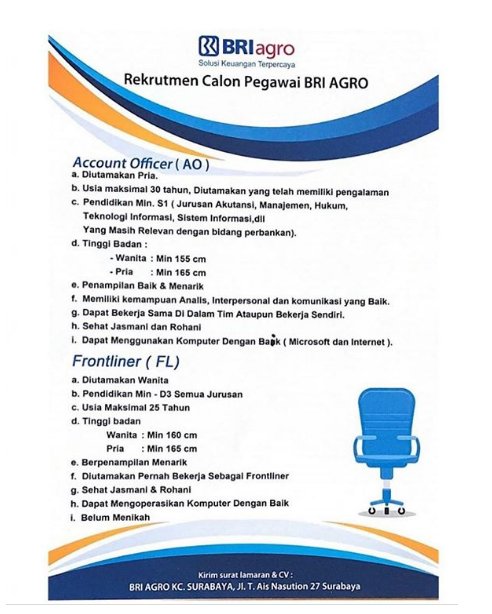 BRIagro
Solusi Keuangan Terpercaya

Rekrutmen Calon Pegawai BRI AGRO

Account Officer ( AO )
a. Diutamakan Pria.
b. Usia maksimal 30 tahun, Diutamakan yang telah memiliki pengalaman
c. Pendidikan Min. S1 ( Jurusan Akutansi, Manajemen, Hukum, Teknologi Informasi, Sistem Informasi,dll Yang Masih Relevan dengan bidang perbankan).
d. Tinggi Badan :
- Wanita : Min 155 cm
- Pria : Min 165 cm
e. Penampilan Baik & Menarik
f. Memiliki kemampuan Analis, Interpersonal dan komunikasi yang Baik.
g. Dapat Bekerja Sama Di Dalam Tim Ataupun Bekerja Sendiri.
h. Sehat Jasmani dan Rohani
i. Dapat Menggunakan Komputer Dengan Baik ( Microsoft dan Internet ).

Frontliner ( FL)
a. Diutamakan Wanita
b. Pendidikan Min - D3 Semua Jurusan
c. Usia Maksimal 25 Tahun
d. Tinggi badan
Wanita : Min 160 cm
Pria : Min 165 cm
e. Berpenampilan Menarik
f. Diutamakan Pernah Bekerja Sebagai Frontliner
g. Sehat Jasmani & Rohani
h. Dapat Mengoperasikan Komputer Dengan Baik
i. Belum Menikah

Kirim surat lamaran & CV :
BRI AGRO KC. SURABAYA, Jl. T. Ais Nasution 27 Surabaya